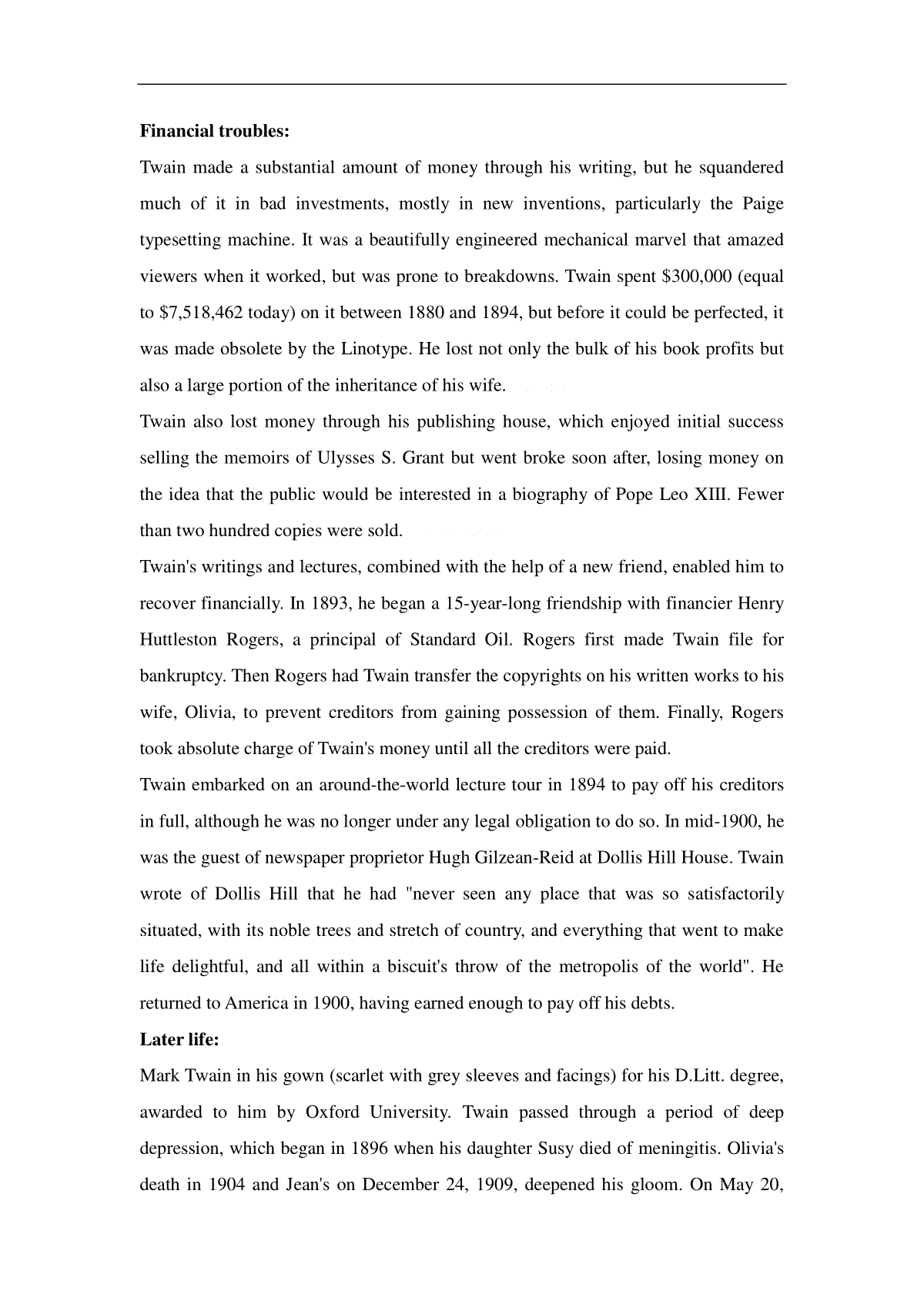 **Financial troubles:**

Twain made a substantial amount of money through his writing, but he squandered much of it in bad investments, mostly in new inventions, particularly the Paige typesetting machine. It was a beautifully engineered mechanical marvel that amazed viewers when it worked, but was prone to breakdowns. Twain spent \$300,000 (equal to \$7,518,462 today) on it between 1880 and 1894, but before it could be perfected, it was made obsolete by the Linotype. He lost not only the bulk of his book profits but also a large portion of the inheritance of his wife.

Twain also lost money through his publishing house, which enjoyed initial success selling the memoirs of Ulysses S. Grant but went broke soon after, losing money on the idea that the public would be interested in a biography of Pope Leo XIII. Fewer than two hundred copies were sold.

Twain's writings and lectures, combined with the help of a new friend, enabled him to recover financially. In 1893, he began a 15-year-long friendship with financier Henry Huttleston Rogers, a principal of Standard Oil. Rogers first made Twain file for bankruptcy. Then Rogers had Twain transfer the copyrights on his written works to his wife, Olivia, to prevent creditors from gaining possession of them. Finally, Rogers took absolute charge of Twain's money until all the creditors were paid.

Twain embarked on an around-the-world lecture tour in 1894 to pay off his creditors in full, although he was no longer under any legal obligation to do so. In mid-1900, he was the guest of newspaper proprietor Hugh Gilzean-Reid at Dollis Hill House. Twain wrote of Dollis Hill that he had "never seen any place that was so satisfactorily situated, with its noble trees and stretch of country, and everything that went to make life delightful, and all within a biscuit's throw of the metropolis of the world". He returned to America in 1900, having earned enough to pay off his debts.

**Later life:**

Mark Twain in his gown (scarlet with grey sleeves and facings) for his D.Litt. degree, awarded to him by Oxford University. Twain passed through a period of deep depression, which began in 1896 when his daughter Susy died of meningitis. Olivia's death in 1904 and Jean's on December 24, 1909, deepened his gloom. On May 20,